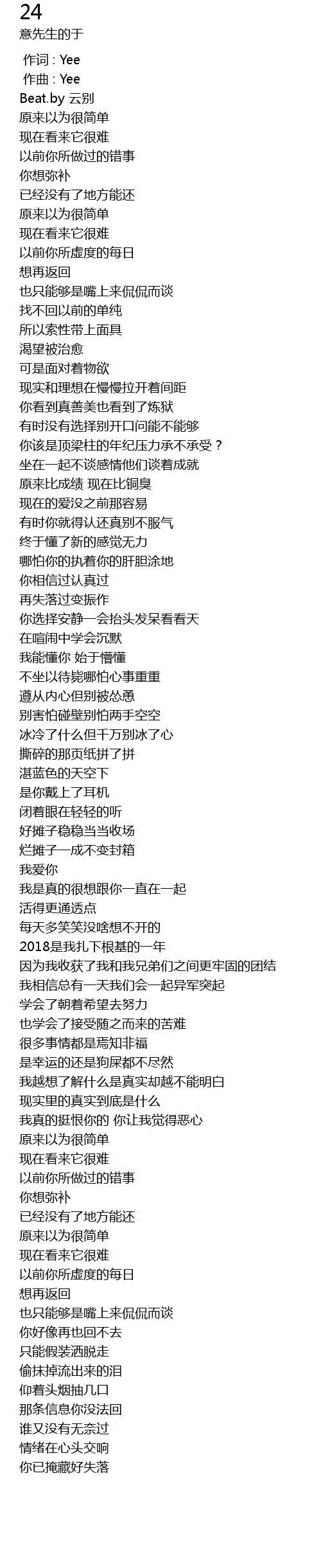 24
意先生的于

作词 : Yee
作曲 : Yee
Beat.by 云别
原来以为很简单
现在看来它很难
以前你所做过的错事
你想弥补
已经没有了地方能还
原来以为很简单
现在看来它很难
以前你所虚度的每日
想再返回
也只能够是嘴上来侃侃而谈
找不回以前的单纯
所以索性带上面具
渴望被治愈
可是面对着物欲
现实和理想在慢慢拉开着间距
你看到真善美也看到了炼狱
有时没有选择别开口问能不能够
你该是顶梁柱的年纪压力承不承受？
坐在一起不谈感情他们谈着成就
原来比成绩 现在比铜臭
现在的爱没之前那容易
有时你就得认还真别不服气
终于懂了新的感觉无力
哪怕你的执着你的肝胆涂地
你相信过认真过
再失落过变振作
你选择安静一会抬头发呆看看天
在喧闹中学会沉默
我能懂你 始于懵懂
不坐以待毙哪怕心事重重
遵从内心但别被怂恿
别害怕碰壁别怕两手空空
冰冷了什么但千万别冰了心
撕碎的那页纸拼了拼
湛蓝色的天空下
是你戴上了耳机
闭着眼在轻轻的听
好摊子稳稳当当收场
烂摊子一成不变封箱
我爱你
我是真的很想跟你一直在一起
活得更通透点
每天多笑笑没啥想不开的
2018是我扎下根基的一年
因为我收获了我和我兄弟们之间更牢固的团结
我相信总有一天我们会一起异军突起
学会了朝着希望去努力
也学会了接受随之而来的苦难
很多事情都是焉知非福
是幸运的还是狗屎都不尽然
我越想了解什么是真实却越不能明白
现实里的真实到底是什么
我真的挺恨你的 你让我觉得恶心
原来以为很简单
现在看来它很难
以前你所做过的错事
你想弥补
已经没有了地方能还
原来以为很简单
现在看来它很难
以前你所虚度的每日
想再返回
也只能够是嘴上来侃侃而谈
你好像再也回不去
只能假装洒脱走
偷抹掉流出来的泪
仰着头烟抽几口
那条信息你没法回
谁又没有无奈过
情绪在心头交响
你已掩藏好失落